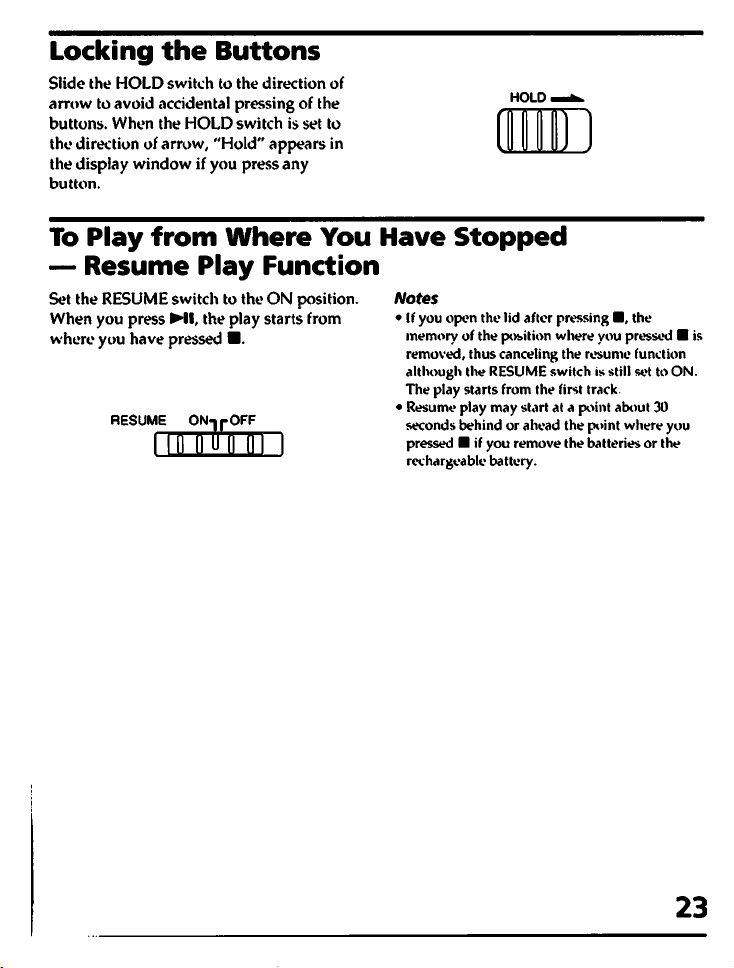 Locking the Buttons

Slide the HOLD switch to the direction of arrow to avoid accidental pressing of the buttons. When the HOLD switch is set to the direction of arrow, "Hold" appears in the display window if you press any button.

HOLD

To Play from Where You Have Stopped — Resume Play Function

Set the RESUME switch to the ON position. When you press ►II, the play starts from where you have pressed ■.

RESUME ON OFF

Notes
• If you open the lid after pressing ■, the memory of the position where you pressed ■ is removed, thus canceling the resume function although the RESUME switch is still set to ON. The play starts from the first track.
• Resume play may start at a point about 30 seconds behind or ahead the point where you pressed ■ if you remove the batteries or the rechargeable battery.

23